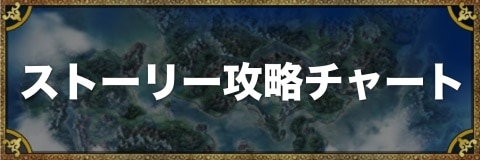 ストーリー攻略チャート